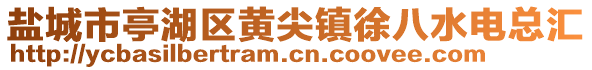 盐城市亭湖区黄尖镇徐八水电总汇
http://ycbasilbertram.cn.coovee.com